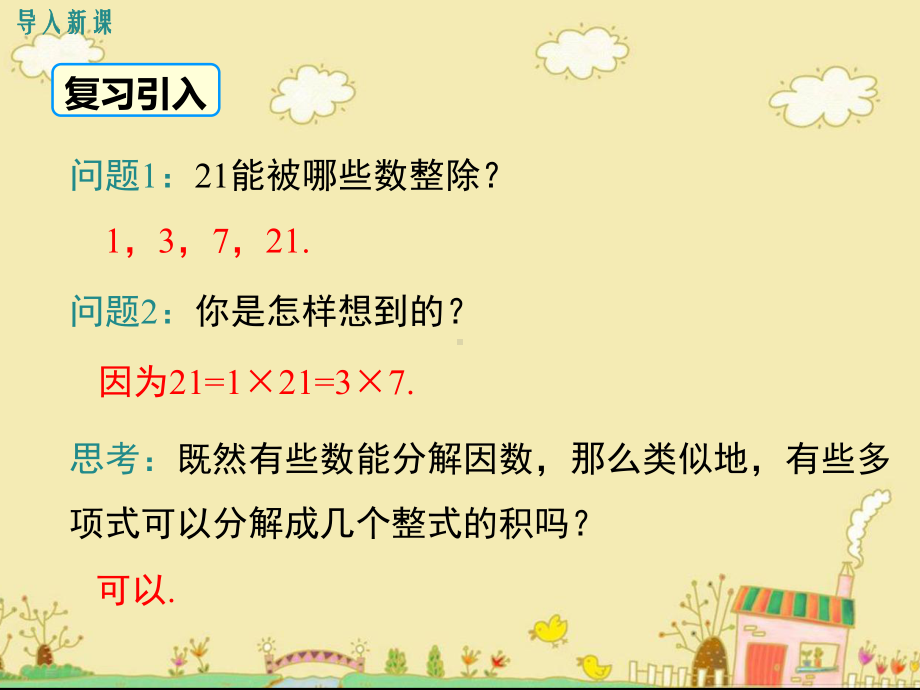 导入新课

复习引入

问题1：21能被哪些数整除？

1，3，7，21.

问题2：你是怎样想到的？

因为$21=1\times21=3\times7$.

思考：既然有些数能分解因数，那么类似地，有些多项式可以分解成几个整式的积吗？

可以.